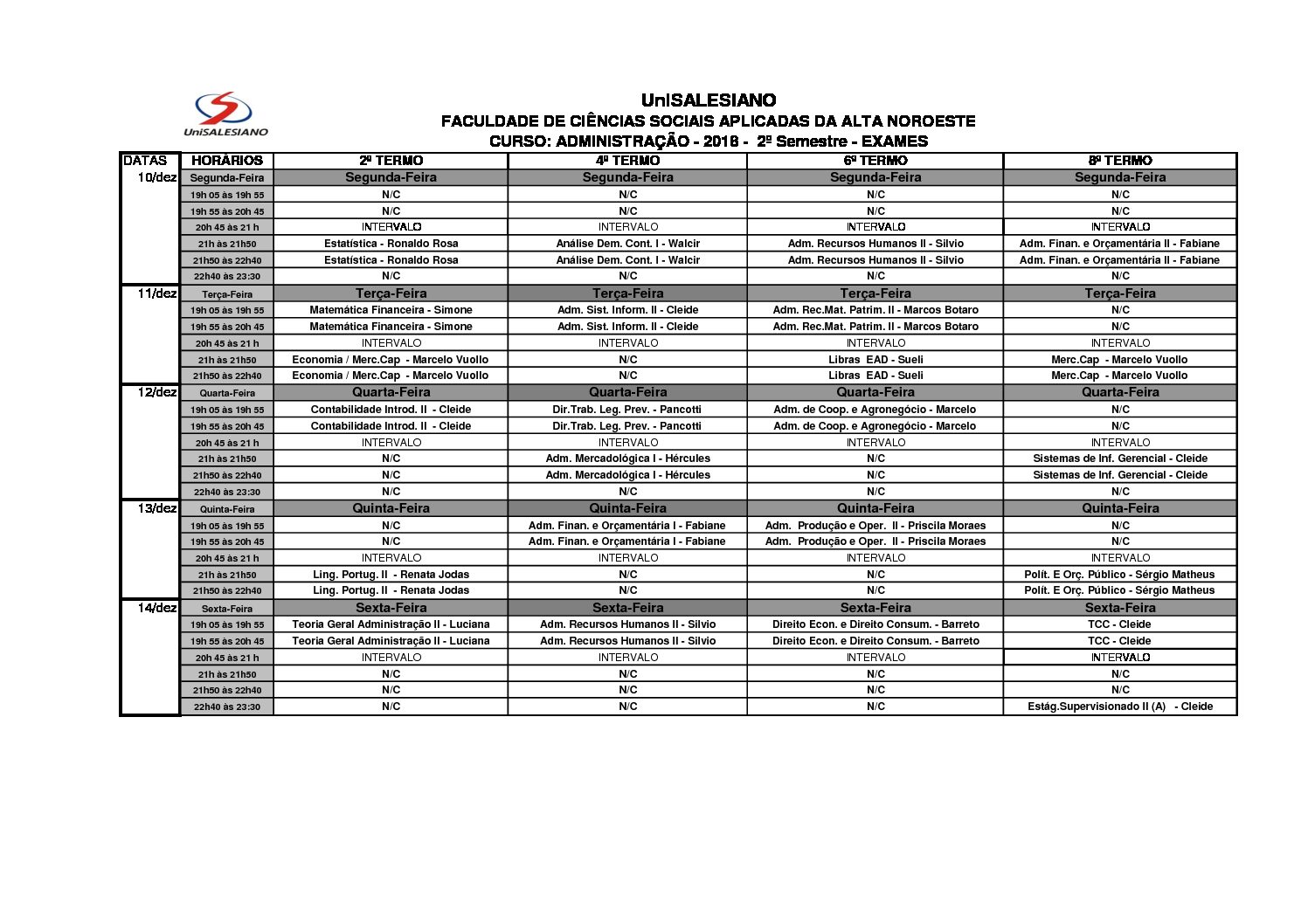 UniSALESIANO

UniSALESIANO
FACULDADE DE CIÊNCIAS SOCIAIS APLICADAS DA ALTA NOROESTE
CURSO: ADMINISTRAÇÃO - 2018 - 2º Semestre - EXAMES

| DATAS | HORÁRIOS | 2º TERMO | 4º TERMO | 6º TERMO | 8º TERMO |
|---|---|---|---|---|---|
| 10/dez | Segunda-Feira | Segunda-Feira | Segunda-Feira | Segunda-Feira | Segunda-Feira |
| | 19h 05 às 19h 55 | N/C | N/C | N/C | N/C |
| | 19h 55 às 20h 45 | N/C | N/C | N/C | N/C |
| | 20h 45 às 21 h | INTERVALO | INTERVALO | INTERVALO | INTERVALO |
| | 21h às 21h50 | Estatística - Ronaldo Rosa | Análise Dem. Cont. I - Walcir | Adm. Recursos Humanos II - Silvio | Adm. Finan. e Orçamentária II - Fabiane |
| | 21h50 às 22h40 | Estatística - Ronaldo Rosa | Análise Dem. Cont. I - Walcir | Adm. Recursos Humanos II - Silvio | Adm. Finan. e Orçamentária II - Fabiane |
| | 22h40 às 23:30 | N/C | N/C | N/C | N/C |
| 11/dez | Terça-Feira | Terça-Feira | Terça-Feira | Terça-Feira | Terça-Feira |
| | 19h 05 às 19h 55 | Matemática Financeira - Simone | Adm. Sist. Inform. II - Cleide | Adm. Rec.Mat. Patrim. II - Marcos Botaro | N/C |
| | 19h 55 às 20h 45 | Matemática Financeira - Simone | Adm. Sist. Inform. II - Cleide | Adm. Rec.Mat. Patrim. II - Marcos Botaro | N/C |
| | 20h 45 às 21 h | INTERVALO | INTERVALO | INTERVALO | INTERVALO |
| | 21h às 21h50 | Economia / Merc.Cap - Marcelo Vuollo | N/C | Libras EAD - Sueli | Merc.Cap - Marcelo Vuollo |
| | 21h50 às 22h40 | Economia / Merc.Cap - Marcelo Vuollo | N/C | Libras EAD - Sueli | Merc.Cap - Marcelo Vuollo |
| 12/dez | Quarta-Feira | Quarta-Feira | Quarta-Feira | Quarta-Feira | Quarta-Feira |
| | 19h 05 às 19h 55 | Contabilidade Introd. II - Cleide | Dir.Trab. Leg. Prev. - Pancotti | Adm. de Coop. e Agronegócio - Marcelo | N/C |
| | 19h 55 às 20h 45 | Contabilidade Introd. II - Cleide | Dir.Trab. Leg. Prev. - Pancotti | Adm. de Coop. e Agronegócio - Marcelo | N/C |
| | 20h 45 às 21 h | INTERVALO | INTERVALO | INTERVALO | INTERVALO |
| | 21h às 21h50 | N/C | Adm. Mercadológica I - Hércules | N/C | Sistemas de Inf. Gerencial - Cleide |
| | 21h50 às 22h40 | N/C | Adm. Mercadológica I - Hércules | N/C | Sistemas de Inf. Gerencial - Cleide |
| | 22h40 às 23:30 | N/C | N/C | N/C | N/C |
| 13/dez | Quinta-Feira | Quinta-Feira | Quinta-Feira | Quinta-Feira | Quinta-Feira |
| | 19h 05 às 19h 55 | N/C | Adm. Finan. e Orçamentária I - Fabiane | Adm. Produção e Oper. II - Priscila Moraes | N/C |
| | 19h 55 às 20h 45 | N/C | Adm. Finan. e Orçamentária I - Fabiane | Adm. Produção e Oper. II - Priscila Moraes | N/C |
| | 20h 45 às 21 h | INTERVALO | INTERVALO | INTERVALO | INTERVALO |
| | 21h às 21h50 | Ling. Portug. II - Renata Jodas | N/C | N/C | Polít. E Orç. Público - Sérgio Matheus |
| | 21h50 às 22h40 | Ling. Portug. II - Renata Jodas | N/C | N/C | Polít. E Orç. Público - Sérgio Matheus |
| 14/dez | Sexta-Feira | Sexta-Feira | Sexta-Feira | Sexta-Feira | Sexta-Feira |
| | 19h 05 às 19h 55 | Teoria Geral Administração II - Luciana | Adm. Recursos Humanos II - Silvio | Direito Econ. e Direito Consum. - Barreto | TCC - Cleide |
| | 19h 55 às 20h 45 | Teoria Geral Administração II - Luciana | Adm. Recursos Humanos II - Silvio | Direito Econ. e Direito Consum. - Barreto | TCC - Cleide |
| | 20h 45 às 21 h | INTERVALO | INTERVALO | INTERVALO | INTERVALO |
| | 21h às 21h50 | N/C | N/C | N/C | N/C |
| | 21h50 às 22h40 | N/C | N/C | N/C | N/C |
| | 22h40 às 23:30 | N/C | N/C | N/C | Estág.Supervisionado II (A) - Cleide |